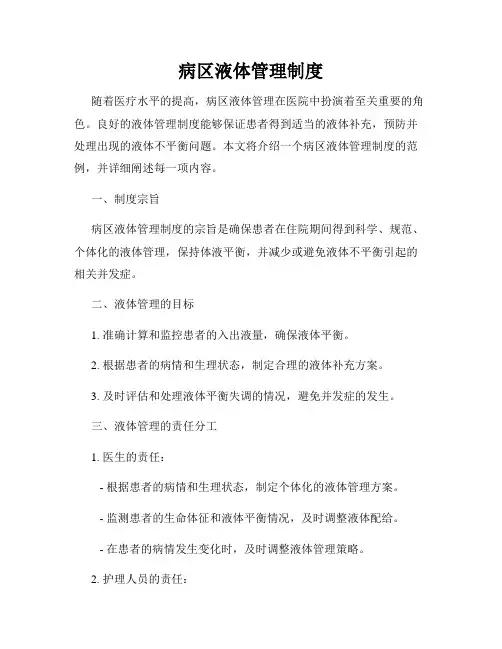 病区液体管理制度

随着医疗水平的提高，病区液体管理在医院中扮演着至关重要的角色。良好的液体管理制度能够保证患者得到适当的液体补充，预防并处理出现的液体不平衡问题。本文将介绍一个病区液体管理制度的范例，并详细阐述每一项内容。

一、制度宗旨

病区液体管理制度的宗旨是确保患者在住院期间得到科学、规范、个体化的液体管理，保持体液平衡，并减少或避免液体不平衡引起的相关并发症。

二、液体管理的目标

1. 准确计算和监控患者的入出液量，确保液体平衡。

2. 根据患者的病情和生理状态，制定合理的液体补充方案。

3. 及时评估和处理液体平衡失调的情况，避免并发症的发生。

三、液体管理的责任分工

1. 医生的责任：

- 根据患者的病情和生理状态，制定个体化的液体管理方案。

- 监测患者的生命体征和液体平衡情况，及时调整液体配给。

- 在患者的病情发生变化时，及时调整液体管理策略。

2. 护理人员的责任：